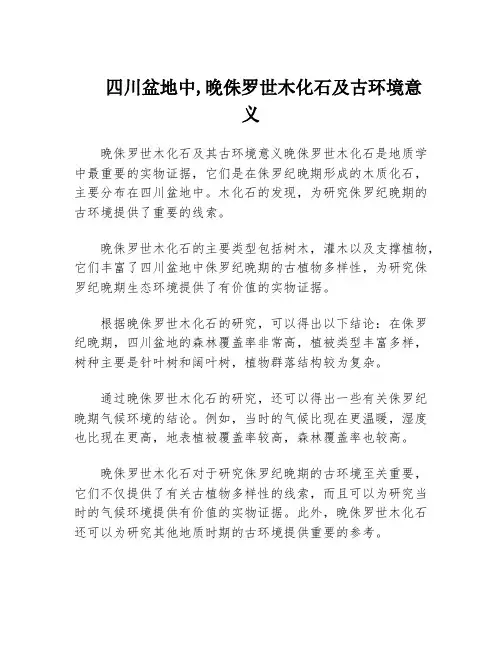 四川盆地中,晚侏罗世木化石及古环境意义

晚侏罗世木化石及其古环境意义晚侏罗世木化石是地质学中最重要的实物证据，它们是在侏罗纪晚期形成的木质化石，主要分布在四川盆地中。木化石的发现，为研究侏罗纪晚期的古环境提供了重要的线索。

晚侏罗世木化石的主要类型包括树木，灌木以及支撑植物,它们丰富了四川盆地中侏罗纪晚期的古植物多样性，为研究侏罗纪晚期生态环境提供了有价值的实物证据。

根据晚侏罗世木化石的研究，可以得出以下结论：在侏罗纪晚期，四川盆地的森林覆盖率非常高，植被类型丰富多样，树种主要是针叶树和阔叶树，植物群落结构较为复杂。

通过晚侏罗世木化石的研究，还可以得出一些有关侏罗纪晚期气候环境的结论。例如，当时的气候比现在更温暖，湿度也比现在更高，地表植被覆盖率较高，森林覆盖率也较高。

晚侏罗世木化石对于研究侏罗纪晚期的古环境至关重要，它们不仅提供了有关古植物多样性的线索，而且可以为研究当时的气候环境提供有价值的实物证据。此外，晚侏罗世木化石还可以为研究其他地质时期的古环境提供重要的参考。